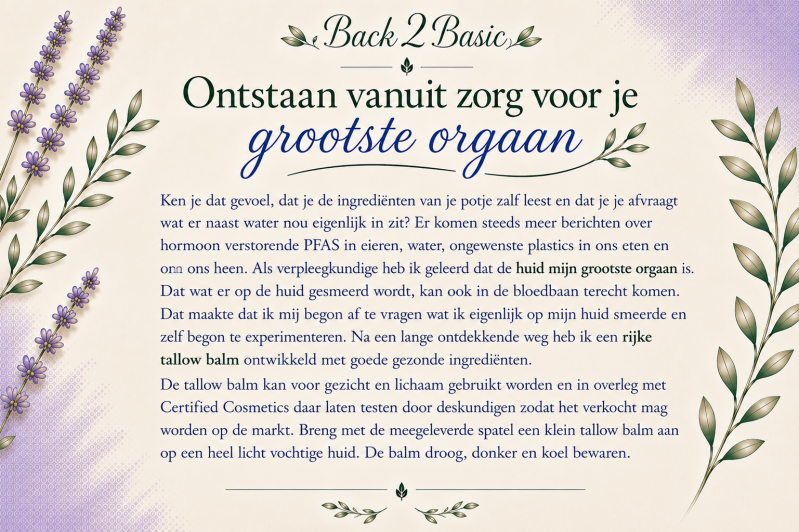 Back 2 Basic

Ontstaan vanuit zorg voor je grootste orgaan

Ken je dat gevoel, dat je de ingrediënten van je potje zalf leest en dat je je afvraagt wat er naast water nou eigenlijk in zit? Er komen steeds meer berichten over hormoon verstorende PFAS in eieren, water, ongewenste plastics in ons eten en om ons heen. Als verpleegkundige heb ik geleerd dat de huid mijn grootste orgaan is. Dat wat er op de huid gesmeerd wordt, kan ook in de bloedbaan terecht komen. Dat maakte dat ik mij begon af te vragen wat ik eigenlijk op mijn huid smeerde en zelf begon te experimenteren. Na een lange ontdekkende weg heb ik een rijke tallow balm ontwikkeld met goede gezonde ingrediënten.
De tallow balm kan voor gezicht en lichaam gebruikt worden en in overleg met Certified Cosmetics daar laten testen door deskundigen zodat het verkocht mag worden op de markt. Breng met de meegeleverde spatel een klein tallow balm aan op een heel licht vochtige huid. De balm droog, donker en koel bewaren.